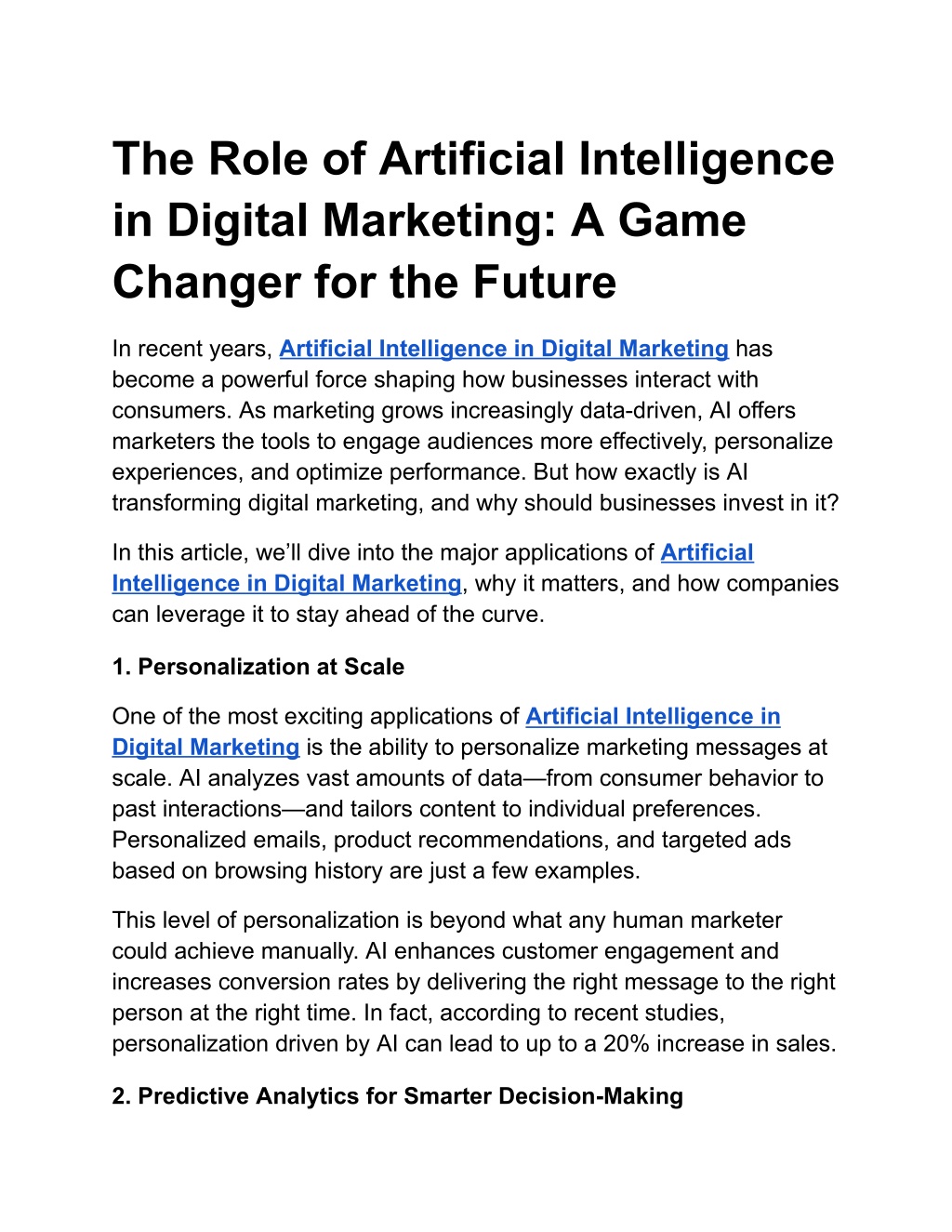 The Role of Artificial Intelligence in Digital Marketing: A Game Changer for the Future

In recent years, Artificial Intelligence in Digital Marketing has become a powerful force shaping how businesses interact with consumers. As marketing grows increasingly data-driven, AI offers marketers the tools to engage audiences more effectively, personalize experiences, and optimize performance. But how exactly is AI transforming digital marketing, and why should businesses invest in it?

In this article, we'll dive into the major applications of Artificial Intelligence in Digital Marketing, why it matters, and how companies can leverage it to stay ahead of the curve.

1. Personalization at Scale

One of the most exciting applications of Artificial Intelligence in Digital Marketing is the ability to personalize marketing messages at scale. AI analyzes vast amounts of data—from consumer behavior to past interactions—and tailors content to individual preferences. Personalized emails, product recommendations, and targeted ads based on browsing history are just a few examples.

This level of personalization is beyond what any human marketer could achieve manually. AI enhances customer engagement and increases conversion rates by delivering the right message to the right person at the right time. In fact, according to recent studies, personalization driven by AI can lead to up to a 20% increase in sales.

2. Predictive Analytics for Smarter Decision-Making